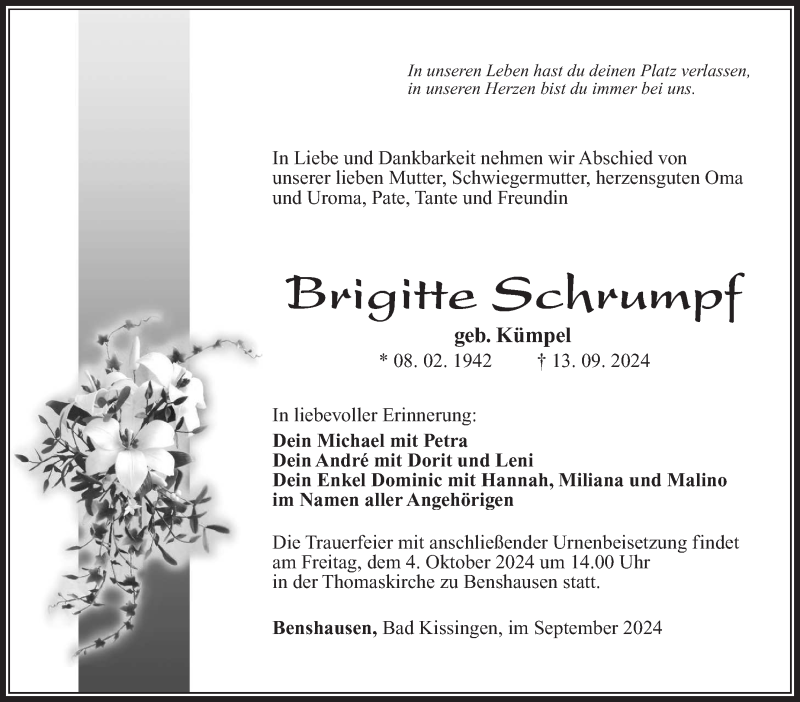 In unseren Leben hast du deinen Platz verlassen,
in unseren Herzen bist du immer bei uns.

In Liebe und Dankbarkeit nehmen wir Abschied von unserer lieben Mutter, Schwiegermutter, herzensguten Oma und Uroma, Pate, Tante und Freundin

Brigitte Schrumpf

geb. Kümpel

* 08. 02. 1942 † 13. 09. 2024

In liebevoller Erinnerung:
Dein Michael mit Petra
Dein André mit Dorit und Leni
Dein Enkel Dominic mit Hannah, Miliana und Malino
im Namen aller Angehörigen

Die Trauerfeier mit anschließender Urnenbeisetzung findet am Freitag, dem 4. Oktober 2024 um 14.00 Uhr in der Thomaskirche zu Benshausen statt.

Benshausen, Bad Kissingen, im September 2024